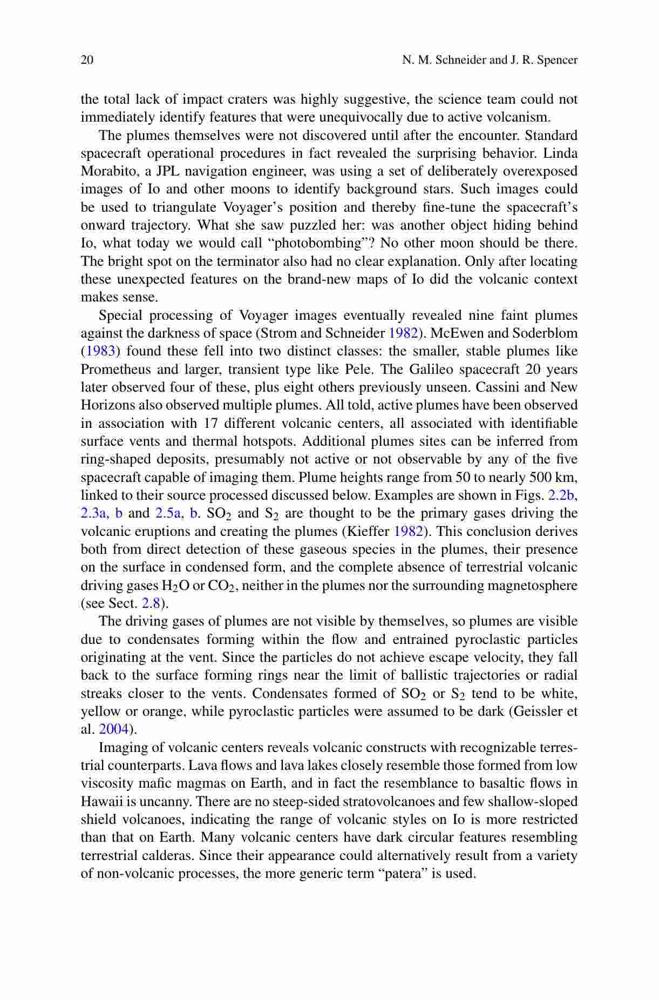 20 N. M. Schneider and J. R. Spencer

the total lack of impact craters was highly suggestive, the science team could not immediately identify features that were unequivocally due to active volcanism.

The plumes themselves were not discovered until after the encounter. Standard spacecraft operational procedures in fact revealed the surprising behavior. Linda Morabito, a JPL navigation engineer, was using a set of deliberately overexposed images of Io and other moons to identify background stars. Such images could be used to triangulate Voyager's position and thereby fine-tune the spacecraft's onward trajectory. What she saw puzzled her: was another object hiding behind Io, what today we would call "photobombing"? No other moon should be there. The bright spot on the terminator also had no clear explanation. Only after locating these unexpected features on the brand-new maps of Io did the volcanic context makes sense.

Special processing of Voyager images eventually revealed nine faint plumes against the darkness of space (Strom and Schneider 1982). McEwen and Soderblom (1983) found these fell into two distinct classes: the smaller, stable plumes like Prometheus and larger, transient type like Pele. The Galileo spacecraft 20 years later observed four of these, plus eight others previously unseen. Cassini and New Horizons also observed multiple plumes. All told, active plumes have been observed in association with 17 different volcanic centers, all associated with identifiable surface vents and thermal hotspots. Additional plumes sites can be inferred from ring-shaped deposits, presumably not active or not observable by any of the five spacecraft capable of imaging them. Plume heights range from 50 to nearly 500 km, linked to their source processed discussed below. Examples are shown in Figs. 2.2b, 2.3a, b and 2.5a, b. $SO_2$ and $S_2$ are thought to be the primary gases driving the volcanic eruptions and creating the plumes (Kieffer 1982). This conclusion derives both from direct detection of these gaseous species in the plumes, their presence on the surface in condensed form, and the complete absence of terrestrial volcanic driving gases $H_2O$ or $CO_2$, neither in the plumes nor the surrounding magnetosphere (see Sect. 2.8).

The driving gases of plumes are not visible by themselves, so plumes are visible due to condensates forming within the flow and entrained pyroclastic particles originating at the vent. Since the particles do not achieve escape velocity, they fall back to the surface forming rings near the limit of ballistic trajectories or radial streaks closer to the vents. Condensates formed of $SO_2$ or $S_2$ tend to be white, yellow or orange, while pyroclastic particles were assumed to be dark (Geissler et al. 2004).

Imaging of volcanic centers reveals volcanic constructs with recognizable terrestrial counterparts. Lava flows and lava lakes closely resemble those formed from low viscosity mafic magmas on Earth, and in fact the resemblance to basaltic flows in Hawaii is uncanny. There are no steep-sided stratovolcanoes and few shallow-sloped shield volcanoes, indicating the range of volcanic styles on Io is more restricted than that on Earth. Many volcanic centers have dark circular features resembling terrestrial calderas. Since their appearance could alternatively result from a variety of non-volcanic processes, the more generic term "patera" is used.